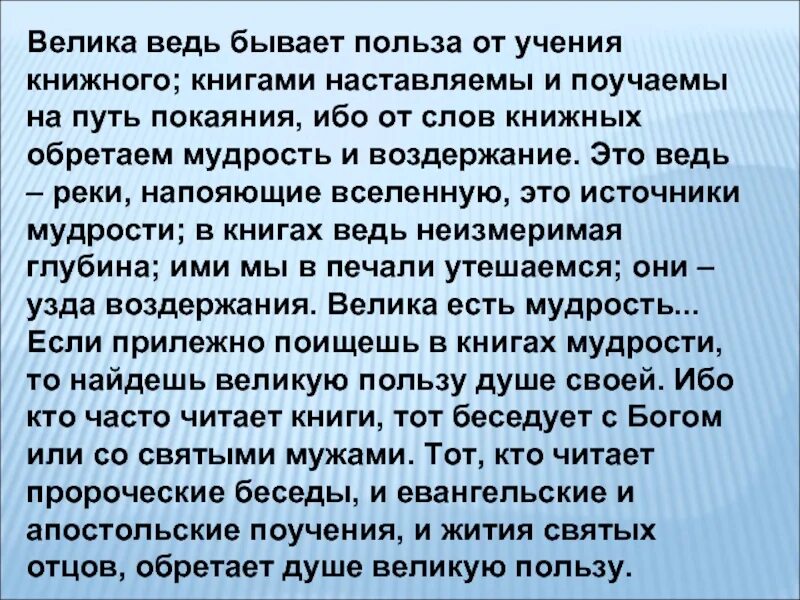 Велика ведь бывает польза от учения книжного; книгами наставляемы и поучаемы на путь покаяния, ибо от слов книжных обретаем мудрость и воздержание. Это ведь – реки, напояющие вселенную, это источники мудрости; в книгах ведь неизмеримая глубина; ими мы в печали утешаемся; они – узда воздержания. Велика есть мудрость... Если прилежно поищешь в книгах мудрости, то найдешь великую пользу душе своей. Ибо кто часто читает книги, тот беседует с Богом или со святыми мужами. Тот, кто читает пророческие беседы, и евангельские и апостольские поучения, и жития святых отцов, обретает душе великую пользу.